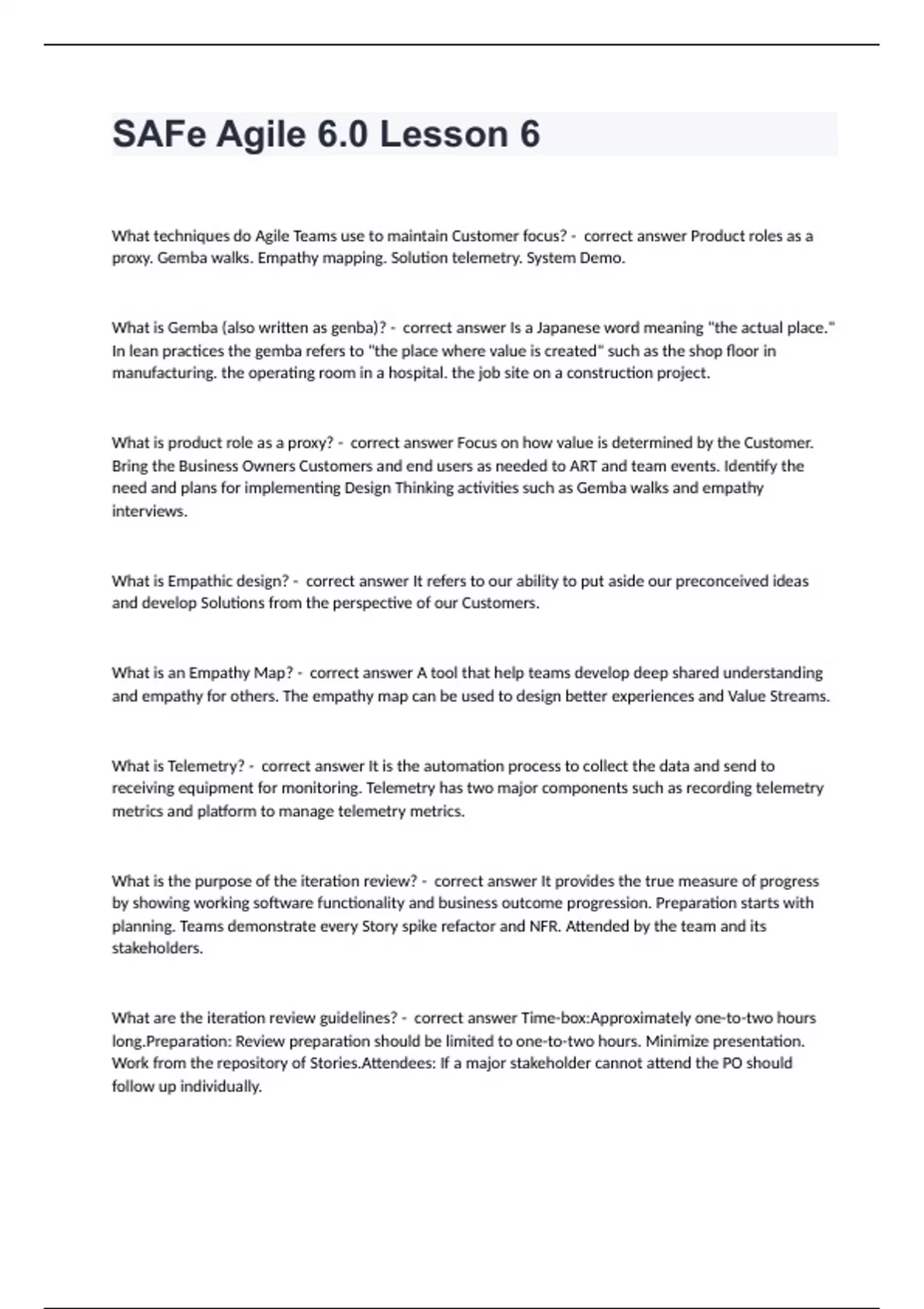 SAFe Agile 6.0 Lesson 6

What techniques do Agile Teams use to maintain Customer focus? - correct answer Product roles as a proxy. Gemba walks. Empathy mapping. Solution telemetry. System Demo.

What is Gemba (also written as genba)? - correct answer Is a Japanese word meaning "the actual place." In lean practices the gemba refers to "the place where value is created" such as the shop floor in manufacturing. the operating room in a hospital. the job site on a construction project.

What is product role as a proxy? - correct answer Focus on how value is determined by the Customer. Bring the Business Owners Customers and end users as needed to ART and team events. Identify the need and plans for implementing Design Thinking activities such as Gemba walks and empathy interviews.

What is Empathic design? - correct answer It refers to our ability to put aside our preconceived ideas and develop Solutions from the perspective of our Customers.

What is an Empathy Map? - correct answer A tool that help teams develop deep shared understanding and empathy for others. The empathy map can be used to design better experiences and Value Streams.

What is Telemetry? - correct answer It is the automation process to collect the data and send to receiving equipment for monitoring. Telemetry has two major components such as recording telemetry metrics and platform to manage telemetry metrics.

What is the purpose of the iteration review? - correct answer It provides the true measure of progress by showing working software functionality and business outcome progression. Preparation starts with planning. Teams demonstrate every Story spike refactor and NFR. Attended by the team and its stakeholders.

What are the iteration review guidelines? - correct answer Time-box:Approximately one-to-two hours long.Preparation: Review preparation should be limited to one-to-two hours. Minimize presentation. Work from the repository of Stories.Attendees: If a major stakeholder cannot attend the PO should follow up individually.